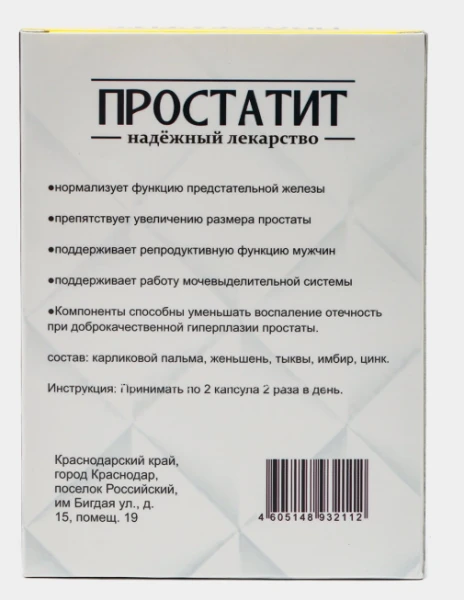 ПРОСТАТИТ
надёжный лекарство

●нормализует функцию предстательной железы

●препятствует увеличению размера простаты

●поддерживает репродуктивную функцию мужчин

●поддерживает работу мочевыделительной системы

●Компоненты способны уменьшать воспаление отечность при доброкачественной гиперплазии простаты.

состав: карликовой пальма, женьшень, тыквы, имбир, цинк.

Инструкция: Принимать по 2 капсула 2 раза в день.

Краснодарский край, город Краснодар, поселок Российский, им Бигдая ул., д. 15, помещ. 19

4 605148 932112